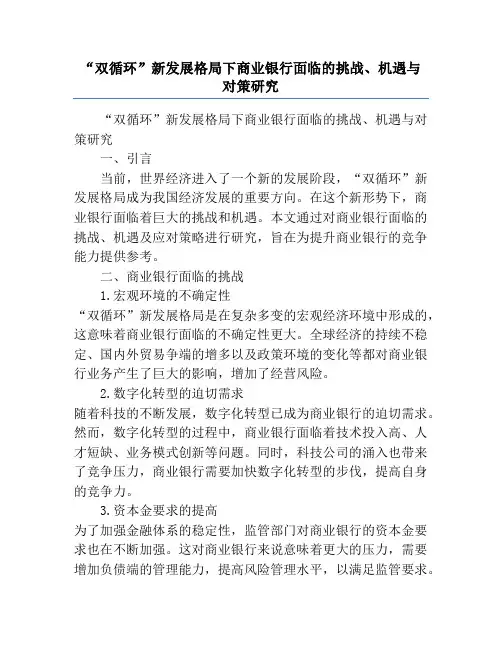 “双循环”新发展格局下商业银行面临的挑战、机遇与对策研究

“双循环”新发展格局下商业银行面临的挑战、机遇与对策研究

一、引言

当前，世界经济进入了一个新的发展阶段，“双循环”新发展格局成为我国经济发展的重要方向。在这个新形势下，商业银行面临着巨大的挑战和机遇。本文通过对商业银行面临的挑战、机遇及应对策略进行研究，旨在为提升商业银行的竞争能力提供参考。

二、商业银行面临的挑战

1.宏观环境的不确定性

“双循环”新发展格局是在复杂多变的宏观经济环境中形成的，这意味着商业银行面临的不确定性更大。全球经济的持续不稳定、国内外贸易争端的增多以及政策环境的变化等都对商业银行业务产生了巨大的影响，增加了经营风险。

2.数字化转型的迫切需求

随着科技的不断发展，数字化转型已成为商业银行的迫切需求。然而，数字化转型的过程中，商业银行面临着技术投入高、人才短缺、业务模式创新等问题。同时，科技公司的涌入也带来了竞争压力，商业银行需要加快数字化转型的步伐，提高自身的竞争力。

3.资本金要求的提高

为了加强金融体系的稳定性，监管部门对商业银行的资本金要求也在不断加强。这对商业银行来说意味着更大的压力，需要增加负债端的管理能力，提高风险管理水平，以满足监管要求。